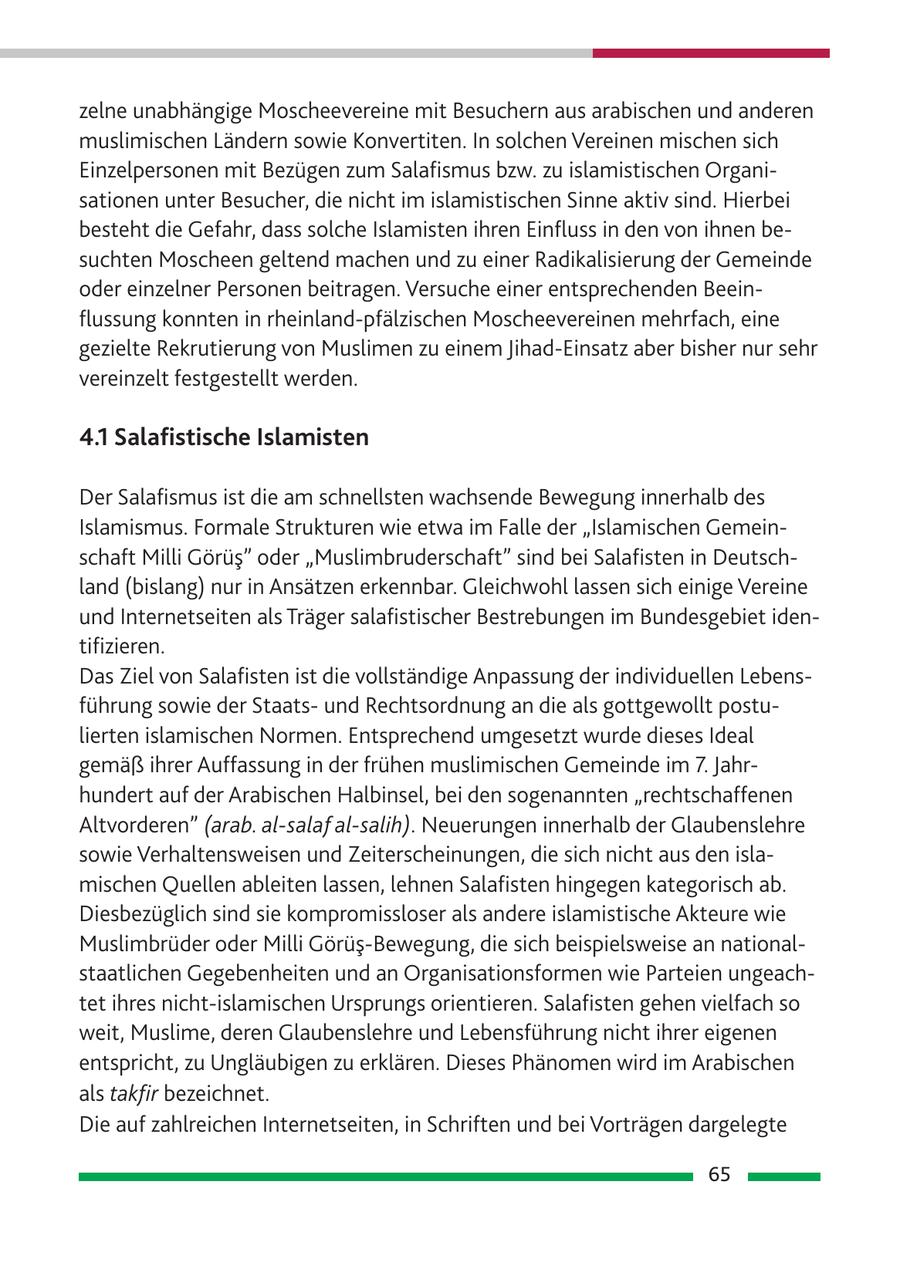 zelne unabhängige Moscheevereine mit Besuchern aus arabischen und anderen muslimischen Ländern sowie Konvertiten. In solchen Vereinen mischen sich Einzelpersonen mit Bezügen zum Salafismus bzw. zu islamistischen Organisationen unter Besucher, die nicht im islamistischen Sinne aktiv sind. Hierbei besteht die Gefahr, dass solche Islamisten ihren Einfluss in den von ihnen besuchten Moscheen geltend machen und zu einer Radikalisierung der Gemeinde oder einzelner Personen beitragen. Versuche einer entsprechenden Beeinflussung konnten in rheinland-pfälzischen Moscheevereinen mehrfach, eine gezielte Rekrutierung von Muslimen zu einem Jihad-Einsatz aber bisher nur sehr vereinzelt festgestellt werden.

4.1 Salafistische Islamisten

Der Salafismus ist die am schnellsten wachsende Bewegung innerhalb des Islamismus. Formale Strukturen wie etwa im Falle der „Islamischen Gemeinschaft Milli Görüş" oder „Muslimbruderschaft" sind bei Salafisten in Deutschland (bislang) nur in Ansätzen erkennbar. Gleichwohl lassen sich einige Vereine und Internetseiten als Träger salafistischer Bestrebungen im Bundesgebiet identifizieren.
Das Ziel von Salafisten ist die vollständige Anpassung der individuellen Lebensführung sowie der Staats- und Rechtsordnung an die als gottgewollt postulierten islamischen Normen. Entsprechend umgesetzt wurde dieses Ideal gemäß ihrer Auffassung in der frühen muslimischen Gemeinde im 7. Jahrhundert auf der Arabischen Halbinsel, bei den sogenannten „rechtschaffenen Altvorderen" (arab. al-salaf al-salih). Neuerungen innerhalb der Glaubenslehre sowie Verhaltensweisen und Zeiterscheinungen, die sich nicht aus den islamischen Quellen ableiten lassen, lehnen Salafisten hingegen kategorisch ab. Diesbezüglich sind sie kompromissloser als andere islamistische Akteure wie Muslimbrüder oder Milli Görüş-Bewegung, die sich beispielsweise an nationalstaatlichen Gegebenheiten und an Organisationsformen wie Parteien ungeachtet ihres nicht-islamischen Ursprungs orientieren. Salafisten gehen vielfach so weit, Muslime, deren Glaubenslehre und Lebensführung nicht ihrer eigenen entspricht, zu Ungläubigen zu erklären. Dieses Phänomen wird im Arabischen als takfir bezeichnet.
Die auf zahlreichen Internetseiten, in Schriften und bei Vorträgen dargelegte

65